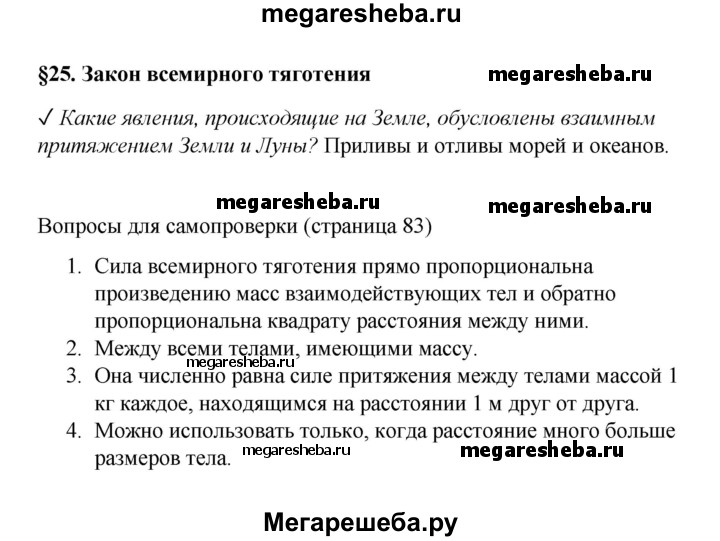 megaresheba.ru

§25. Закон всемирного тяготения megaresheba.ru

✓ Какие явления, происходящие на Земле, обусловлены взаимным притяжением Земли и Луны? Приливы и отливы морей и океанов.

megaresheba.ru megaresheba.ru

Вопросы для самопроверки (страница 83)

1. Сила всемирного тяготения прямо пропорциональна произведению масс взаимодействующих тел и обратно пропорциональна квадрату расстояния между ними.
2. Между всеми телами, имеющими массу.
megaresheba.ru
3. Она численно равна силе притяжения между телами массой 1 кг каждое, находящимся на расстоянии 1 м друг от друга.
4. Можно использовать только, когда расстояние много больше размеров тела. megaresheba.ru megaresheba.ru

Мегарешеба.ру